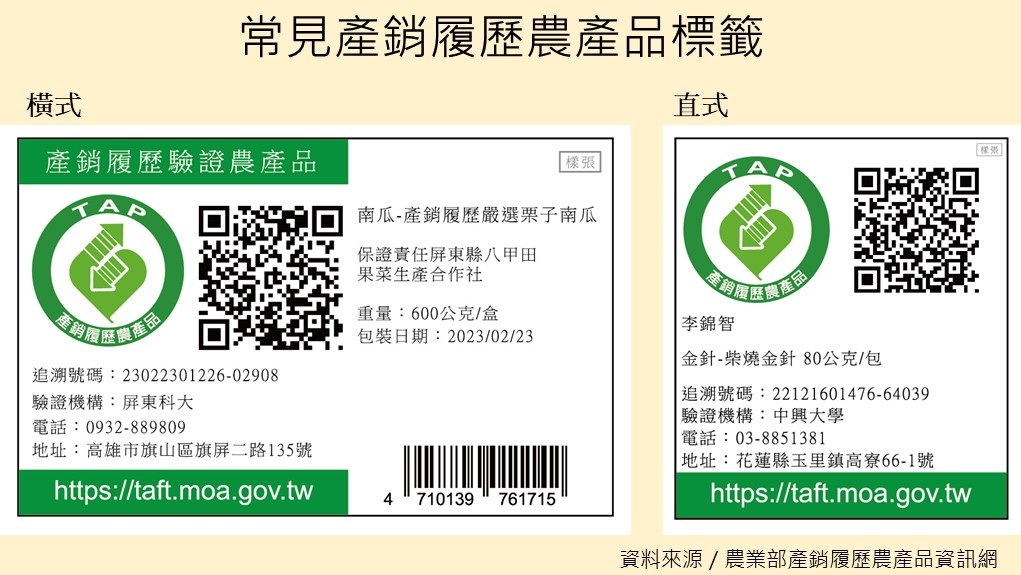 常見產銷履歷農產品標籤

橫式

產銷履歷驗證農產品

樣張

TAP

產銷履歷農產品

南瓜-產銷履歷嚴選栗子南瓜

保證責任屏東縣八甲田果菜生產合作社

重量：600公克/盒
包裝日期：2023/02/23

追溯號碼：23022301226-02908
驗證機構：屏東科大
電話：0932-889809
地址：高雄市旗山區旗屏二路135號

https://taft.moa.gov.tw

4 710139 761715

直式

樣張

TAP

產銷履歷農產品

李錦智

金針-柴燒金針 80公克/包

追溯號碼：22121601476-64039
驗證機構：中興大學
電話：03-8851381
地址：花蓮縣玉里鎮高寮66-1號

https://taft.moa.gov.tw

資料來源 / 農業部產銷履歷農產品資訊網